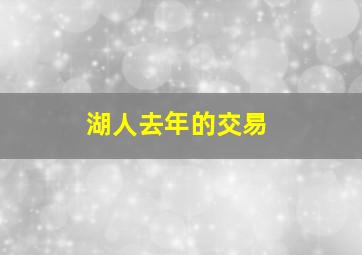 湖人去年的交易